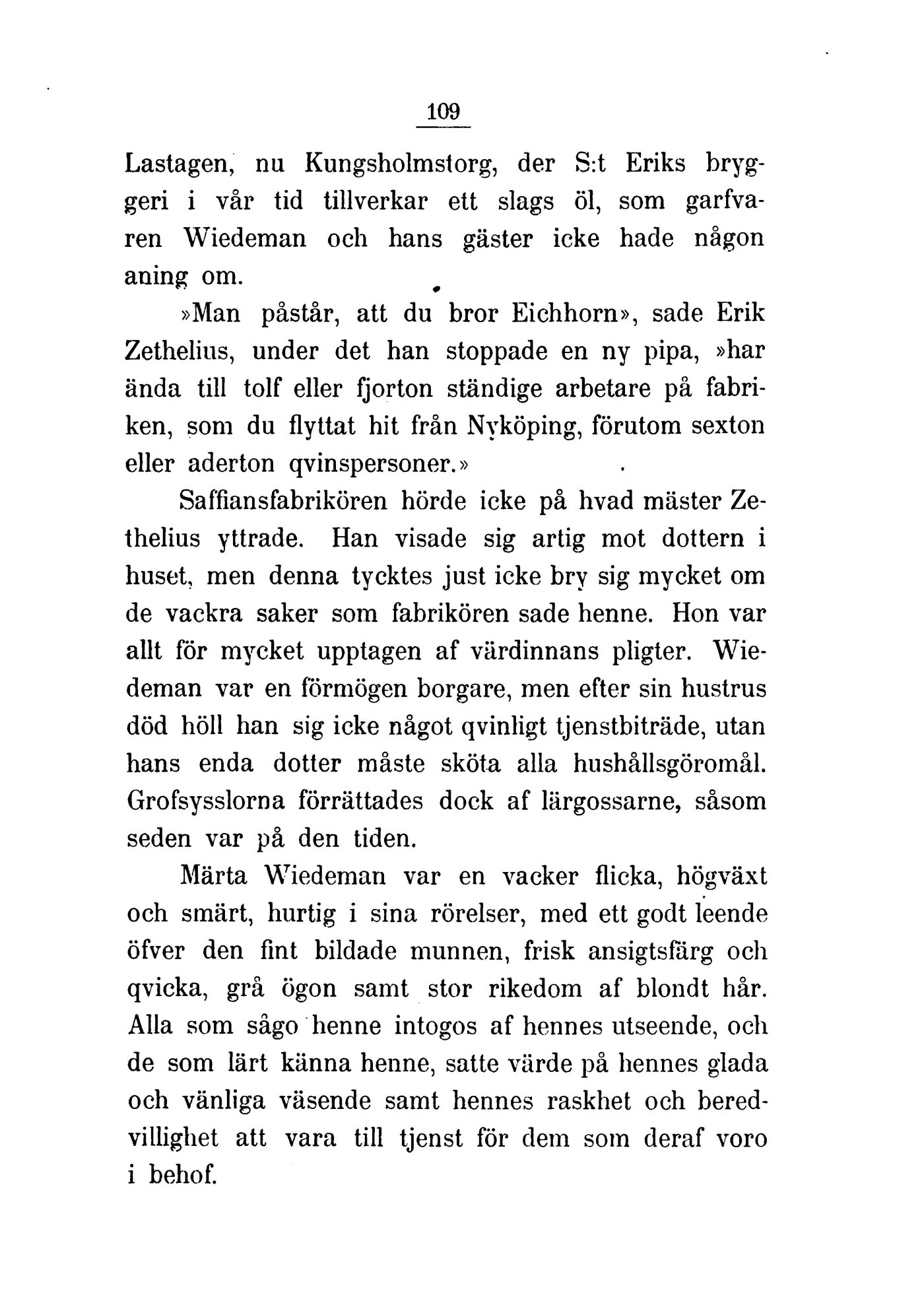 109

Lastagen, nu Kungsholmstorg, der S:t Eriks bryggeri i vår tid tillverkar ett slags öl, som garfvaren Wiedeman och hans gäster icke hade någon aning om.

»Man påstår, att du bror Eichhorn», sade Erik Zethelius, under det han stoppade en ny pipa, »har ända till tolf eller fjorton ständige arbetare på fabriken, som du flyttat hit från Nyköping, förutom sexton eller aderton qvinspersoner.»

Saffiansfabrikören hörde icke på hvad mäster Zethelius yttrade. Han visade sig artig mot dottern i huset, men denna tycktes just icke bry sig mycket om de vackra saker som fabrikören sade henne. Hon var allt för mycket upptagen af värdinnans pligter. Wiedeman var en förmögen borgare, men efter sin hustrus död höll han sig icke något qvinligt tjenstbiträde, utan hans enda dotter måste sköta alla hushållsgöromål. Grofsysslorna förrättades dock af lärgossarne, såsom seden var på den tiden.

Märta Wiedeman var en vacker flicka, högväxt och smärt, hurtig i sina rörelser, med ett godt leende öfver den fint bildade munnen, frisk ansigtsfärg och qvicka, grå ögon samt stor rikedom af blondt hår. Alla som sågo henne intogos af hennes utseende, och de som lärt känna henne, satte värde på hennes glada och vänliga väsende samt hennes raskhet och beredvillighet att vara till tjenst för dem som deraf voro i behof.